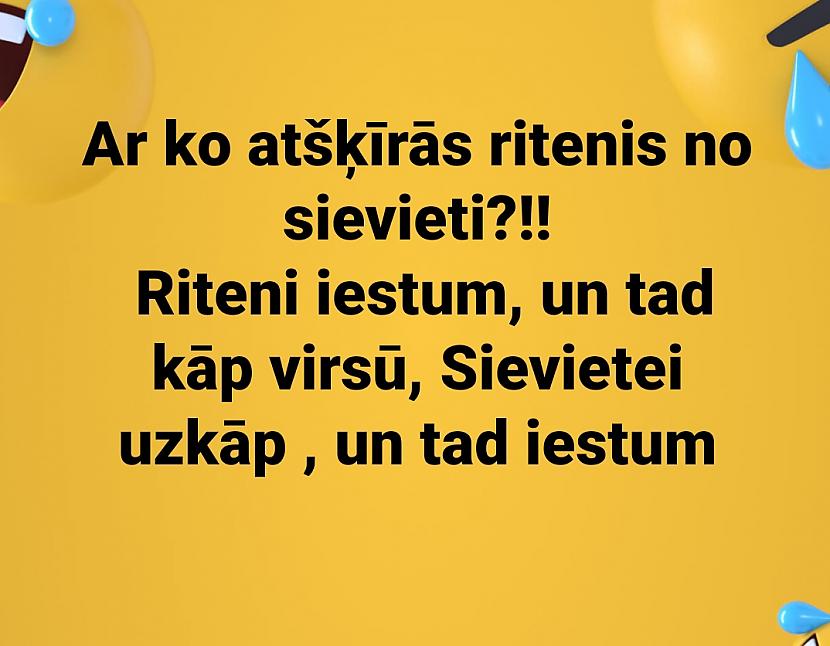 Ar ko atšķīrās ritenis no sievieti?!!
Riteni iestum, un tad kāp virsū, Sievietei uzkāp , un tad iestum